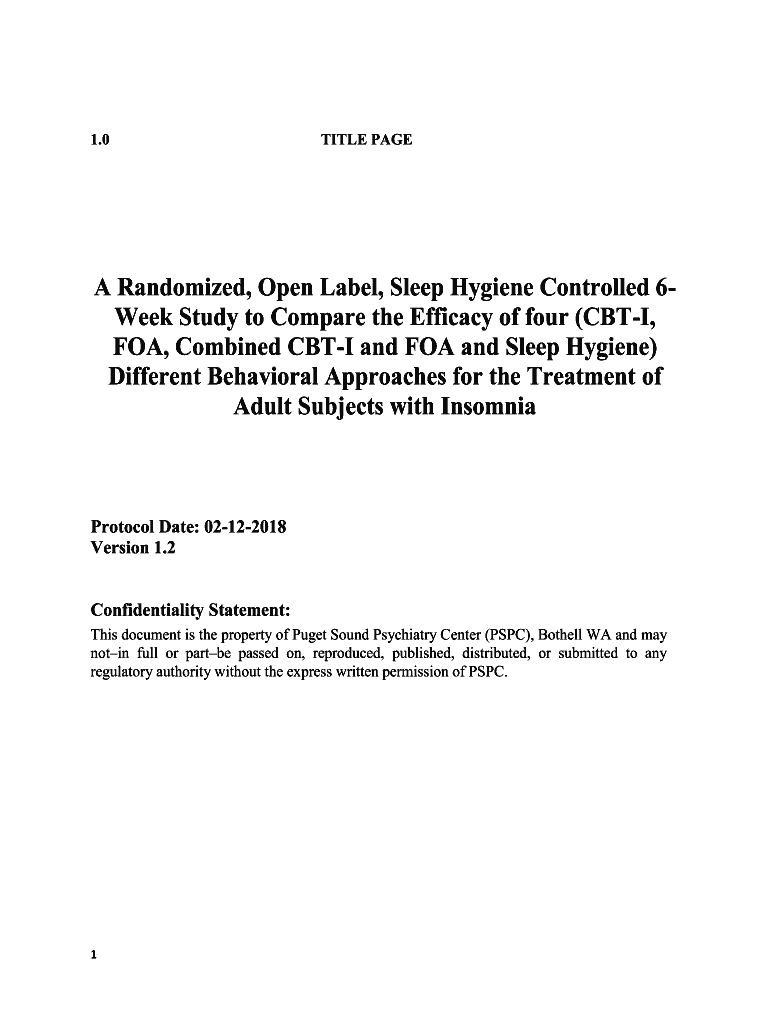 1.0 TITLE PAGE

A Randomized, Open Label, Sleep Hygiene Controlled 6-Week Study to Compare the Efficacy of four (CBT-I, FOA, Combined CBT-I and FOA and Sleep Hygiene) Different Behavioral Approaches for the Treatment of Adult Subjects with Insomnia

Protocol Date: 02-12-2018
Version 1.2

Confidentiality Statement:
This document is the property of Puget Sound Psychiatry Center (PSPC), Bothell WA and may not–in full or part–be passed on, reproduced, published, distributed, or submitted to any regulatory authority without the express written permission of PSPC.

1